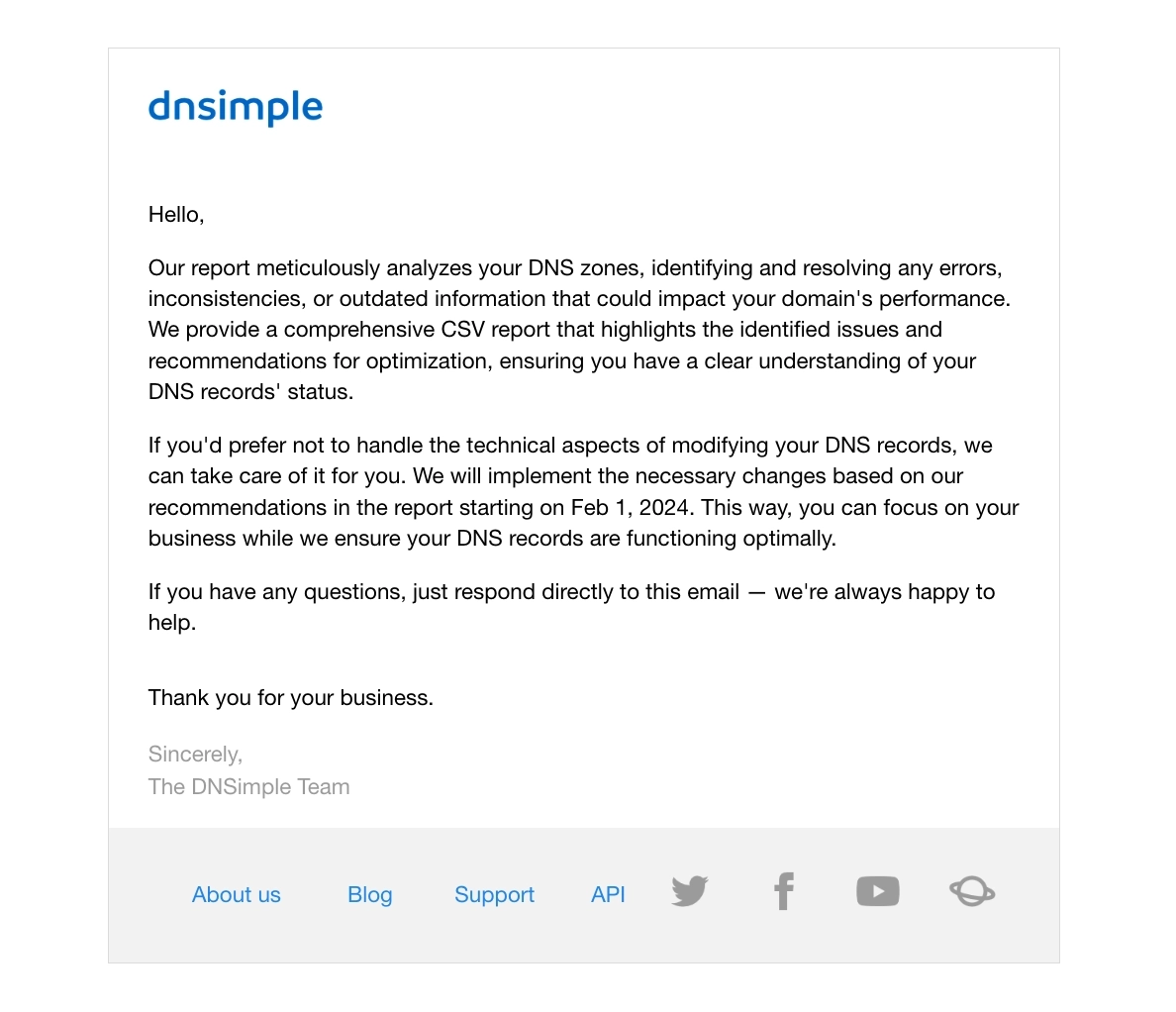 dnsimple

Hello,

Our report meticulously analyzes your DNS zones, identifying and resolving any errors, inconsistencies, or outdated information that could impact your domain's performance. We provide a comprehensive CSV report that highlights the identified issues and recommendations for optimization, ensuring you have a clear understanding of your DNS records' status.

If you'd prefer not to handle the technical aspects of modifying your DNS records, we can take care of it for you. We will implement the necessary changes based on our recommendations in the report starting on Feb 1, 2024. This way, you can focus on your business while we ensure your DNS records are functioning optimally.

If you have any questions, just respond directly to this email — we're always happy to help.

Thank you for your business.

Sincerely,
The DNSimple Team

About us Blog Support API